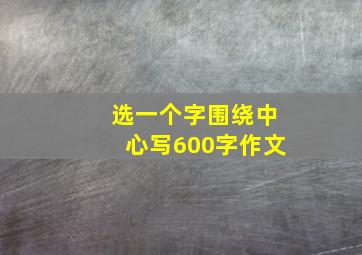 选一个字围绕中心写600字作文